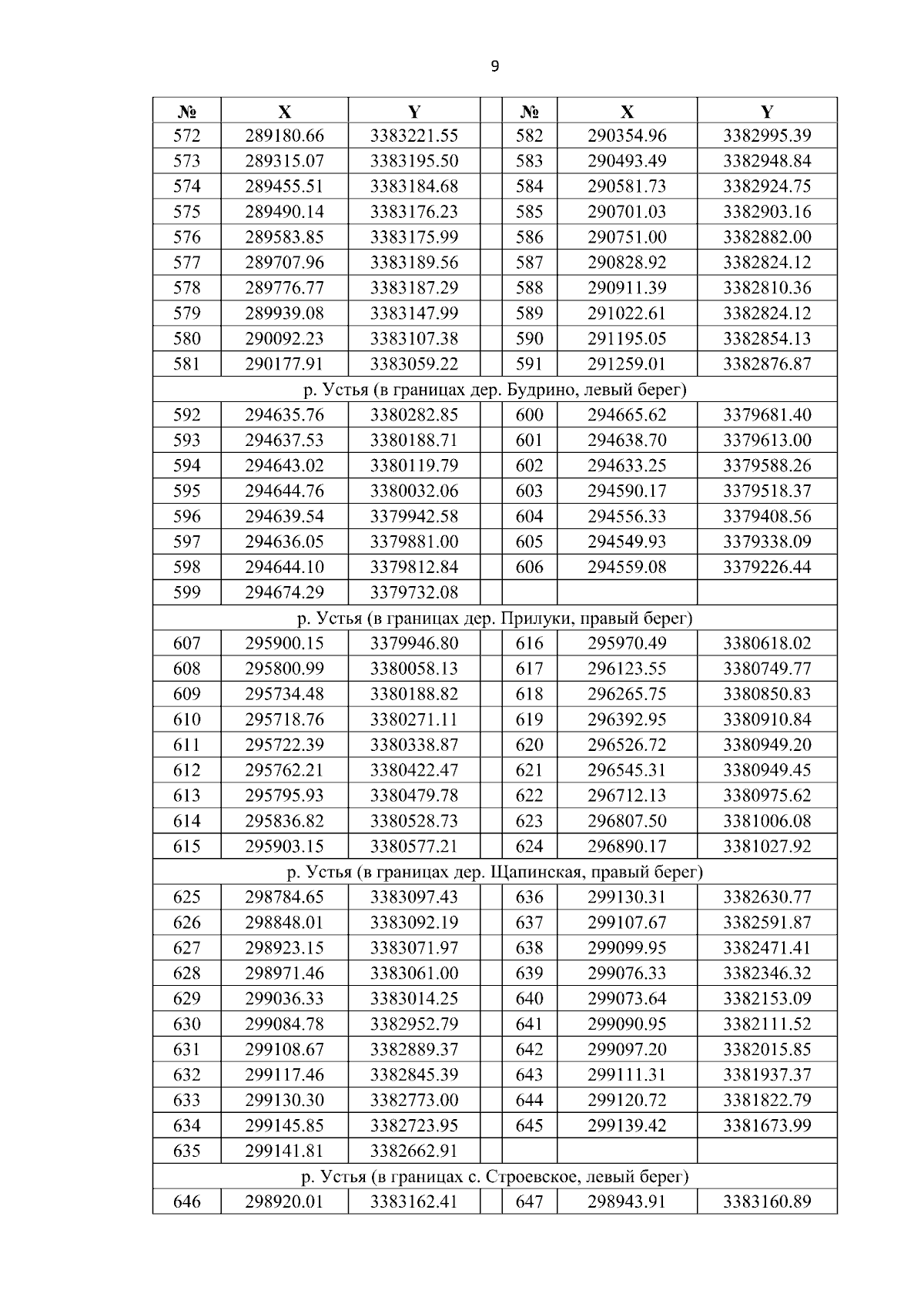 9

| № | X | Y | | № | X | Y |
|---|---|---|---|---|---|---|
| 572 | 289180.66 | 3383221.55 | | 582 | 290354.96 | 3382995.39 |
| 573 | 289315.07 | 3383195.50 | | 583 | 290493.49 | 3382948.84 |
| 574 | 289455.51 | 3383184.68 | | 584 | 290581.73 | 3382924.75 |
| 575 | 289490.14 | 3383176.23 | | 585 | 290701.03 | 3382903.16 |
| 576 | 289583.85 | 3383175.99 | | 586 | 290751.00 | 3382882.00 |
| 577 | 289707.96 | 3383189.56 | | 587 | 290828.92 | 3382824.12 |
| 578 | 289776.77 | 3383187.29 | | 588 | 290911.39 | 3382810.36 |
| 579 | 289939.08 | 3383147.99 | | 589 | 291022.61 | 3382824.12 |
| 580 | 290092.23 | 3383107.38 | | 590 | 291195.05 | 3382854.13 |
| 581 | 290177.91 | 3383059.22 | | 591 | 291259.01 | 3382876.87 |
| р. Устья (в границах дер. Будрино, левый берег) | | | | | | |
| 592 | 294635.76 | 3380282.85 | | 600 | 294665.62 | 3379681.40 |
| 593 | 294637.53 | 3380188.71 | | 601 | 294638.70 | 3379613.00 |
| 594 | 294643.02 | 3380119.79 | | 602 | 294633.25 | 3379588.26 |
| 595 | 294644.76 | 3380032.06 | | 603 | 294590.17 | 3379518.37 |
| 596 | 294639.54 | 3379942.58 | | 604 | 294556.33 | 3379408.56 |
| 597 | 294636.05 | 3379881.00 | | 605 | 294549.93 | 3379338.09 |
| 598 | 294644.10 | 3379812.84 | | 606 | 294559.08 | 3379226.44 |
| 599 | 294674.29 | 3379732.08 | | | | |
| р. Устья (в границах дер. Прилуки, правый берег) | | | | | | |
| 607 | 295900.15 | 3379946.80 | | 616 | 295970.49 | 3380618.02 |
| 608 | 295800.99 | 3380058.13 | | 617 | 296123.55 | 3380749.77 |
| 609 | 295734.48 | 3380188.82 | | 618 | 296265.75 | 3380850.83 |
| 610 | 295718.76 | 3380271.11 | | 619 | 296392.95 | 3380910.84 |
| 611 | 295722.39 | 3380338.87 | | 620 | 296526.72 | 3380949.20 |
| 612 | 295762.21 | 3380422.47 | | 621 | 296545.31 | 3380949.45 |
| 613 | 295795.93 | 3380479.78 | | 622 | 296712.13 | 3380975.62 |
| 614 | 295836.82 | 3380528.73 | | 623 | 296807.50 | 3381006.08 |
| 615 | 295903.15 | 3380577.21 | | 624 | 296890.17 | 3381027.92 |
| р. Устья (в границах дер. Щапинская, правый берег) | | | | | | |
| 625 | 298784.65 | 3383097.43 | | 636 | 299130.31 | 3382630.77 |
| 626 | 298848.01 | 3383092.19 | | 637 | 299107.67 | 3382591.87 |
| 627 | 298923.15 | 3383071.97 | | 638 | 299099.95 | 3382471.41 |
| 628 | 298971.46 | 3383061.00 | | 639 | 299076.33 | 3382346.32 |
| 629 | 299036.33 | 3383014.25 | | 640 | 299073.64 | 3382153.09 |
| 630 | 299084.78 | 3382952.79 | | 641 | 299090.95 | 3382111.52 |
| 631 | 299108.67 | 3382889.37 | | 642 | 299097.20 | 3382015.85 |
| 632 | 299117.46 | 3382845.39 | | 643 | 299111.31 | 3381937.37 |
| 633 | 299130.30 | 3382773.00 | | 644 | 299120.72 | 3381822.79 |
| 634 | 299145.85 | 3382723.95 | | 645 | 299139.42 | 3381673.99 |
| 635 | 299141.81 | 3382662.91 | | | | |
| р. Устья (в границах с. Строевское, левый берег) | | | | | | |
| 646 | 298920.01 | 3383162.41 | | 647 | 298943.91 | 3383160.89 |